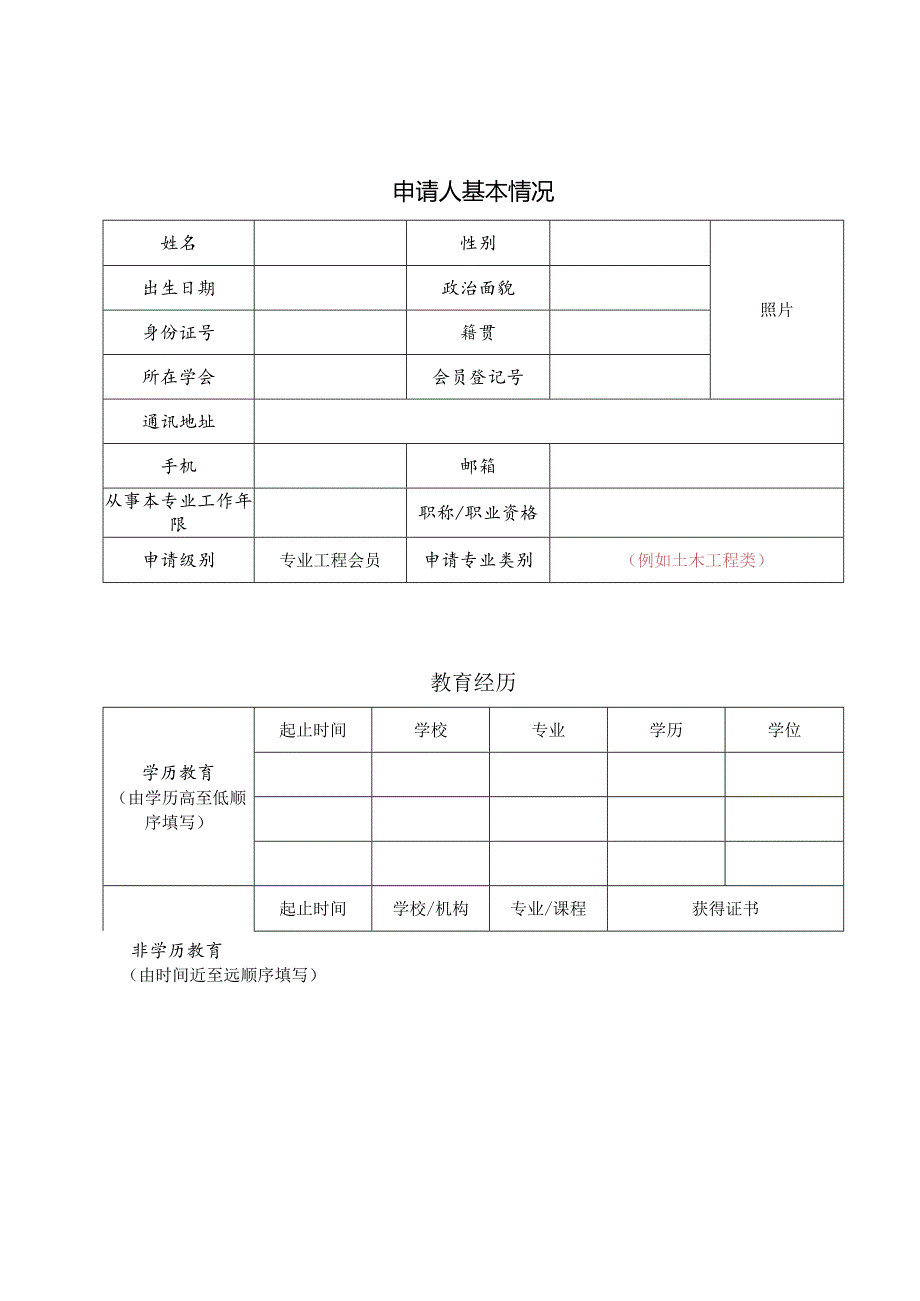 申请人基本情况

| 姓名 | | 性别 | | 照片 |
|---|---|---|---|---|
| 出生日期 | | 政治面貌 | | |
| 身份证号 | | 籍贯 | | |
| 所在学会 | | 会员登记号 | | |
| 通讯地址 | | | | |
| 手机 | | 邮箱 | | |
| 从事本专业工作年限 | | 职称/职业资格 | | |
| 申请级别 | 专业工程会员 | 申请专业类别 | （例如土木工程类） | |

教育经历

| 学历教育（由学历高至低顺序填写） | 起止时间 | 学校 | 专业 | 学历 | 学位 |
|---|---|---|---|---|---|
| | | | | | |
| | | | | | |
| | | | | | |
| | 起止时间 | 学校/机构 | 专业/课程 | 获得证书 | |

非学历教育
（由时间近至远顺序填写）